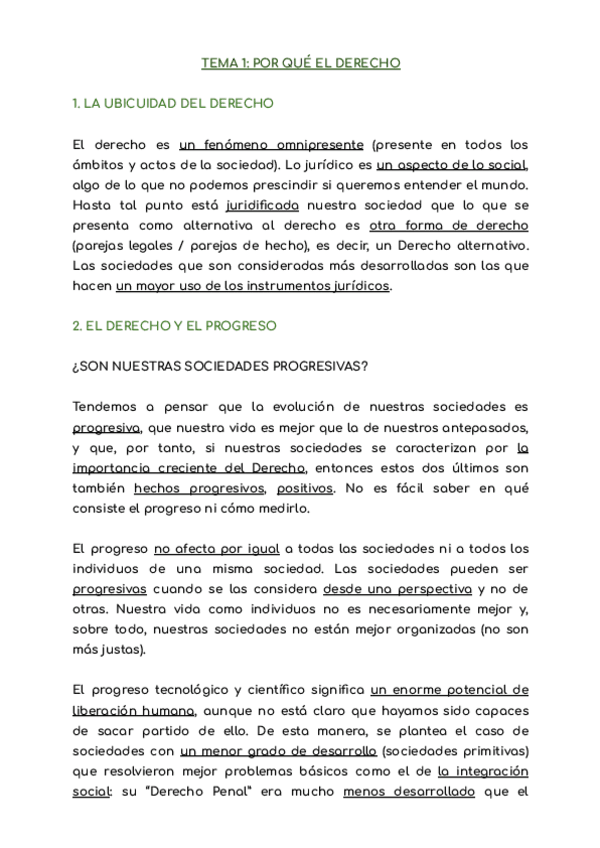 TEMA 1: POR QUÉ EL DERECHO

1. LA UBICUIDAD DEL DERECHO

El derecho es un fenómeno omnipresente (presente en todos los ámbitos y actos de la sociedad). Lo jurídico es un aspecto de lo social, algo de lo que no podemos prescindir si queremos entender el mundo. Hasta tal punto está juridificada nuestra sociedad que lo que se presenta como alternativa al derecho es otra forma de derecho (parejas legales / parejas de hecho), es decir, un Derecho alternativo. Las sociedades que son consideradas más desarrolladas son las que hacen un mayor uso de los instrumentos jurídicos.

2. EL DERECHO Y EL PROGRESO

¿SON NUESTRAS SOCIEDADES PROGRESIVAS?

Tendemos a pensar que la evolución de nuestras sociedades es progresiva, que nuestra vida es mejor que la de nuestros antepasados, y que, por tanto, si nuestras sociedades se caracterizan por la importancia creciente del Derecho, entonces estos dos últimos son también hechos progresivos, positivos. No es fácil saber en qué consiste el progreso ni cómo medirlo.

El progreso no afecta por igual a todas las sociedades ni a todos los individuos de una misma sociedad. Las sociedades pueden ser progresivas cuando se las considera desde una perspectiva y no de otras. Nuestra vida como individuos no es necesariamente mejor y, sobre todo, nuestras sociedades no están mejor organizadas (no son más justas).

El progreso tecnológico y científico significa un enorme potencial de liberación humana, aunque no está claro que hayamos sido capaces de sacar partido de ello. De esta manera, se plantea el caso de sociedades con un menor grado de desarrollo (sociedades primitivas) que resolvieron mejor problemas básicos como el de la integración social: su "Derecho Penal" era mucho menos desarrollado que el